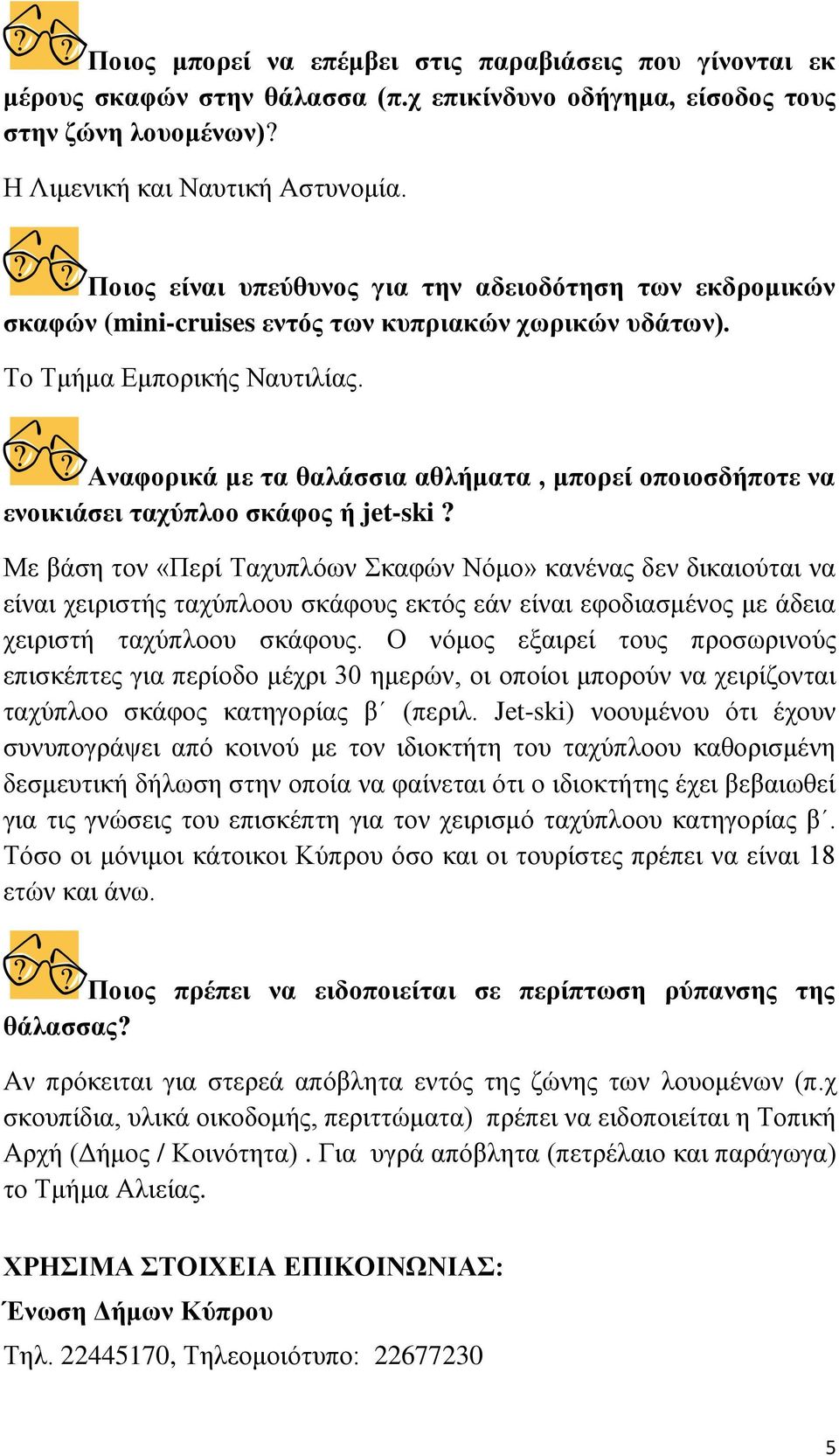 Ποιος μπορεί να επέμβει στις παραβιάσεις που γίνονται εκ μέρους σκαφών στην θάλασσα (π.χ επικίνδυνο οδήγημα, είσοδος τους στην ζώνη λουομένων)?

Η Λιμενική και Ναυτική Αστυνομία.

Ποιος είναι υπεύθυνος για την αδειοδότηση των εκδρομικών σκαφών (mini-cruises εντός των κυπριακών χωρικών υδάτων).

Το Τμήμα Εμπορικής Ναυτιλίας.

Αναφορικά με τα θαλάσσια αθλήματα , μπορεί οποιοσδήποτε να ενοικιάσει ταχύπλοο σκάφος ή jet-ski ?

Με βάση τον «Περί Ταχυπλόων Σκαφών Νόμο» κανένας δεν δικαιούται να είναι χειριστής ταχύπλοου σκάφους εκτός εάν είναι εφοδιασμένος με άδεια χειριστή ταχύπλοου σκάφους. Ο νόμος εξαιρεί τους προσωρινούς επισκέπτες για περίοδο μέχρι 30 ημερών, οι οποίοι μπορούν να χειρίζονται ταχύπλοο σκάφος κατηγορίας β΄ (περιλ. Jet-ski) νοουμένου ότι έχουν συνυπογράψει από κοινού με τον ιδιοκτήτη του ταχύπλοου καθορισμένη δεσμευτική δήλωση στην οποία να φαίνεται ότι ο ιδιοκτήτης έχει βεβαιωθεί για τις γνώσεις του επισκέπτη για τον χειρισμό ταχύπλοου κατηγορίας β΄. Τόσο οι μόνιμοι κάτοικοι Κύπρου όσο και οι τουρίστες πρέπει να είναι 18 ετών και άνω.

Ποιος πρέπει να ειδοποιείται σε περίπτωση ρύπανσης της θάλασσας?

Αν πρόκειται για στερεά απόβλητα εντός της ζώνης των λουομένων (π.χ σκουπίδια, υλικά οικοδομής, περιττώματα) πρέπει να ειδοποιείται η Τοπική Αρχή (Δήμος / Κοινότητα) . Για υγρά απόβλητα (πετρέλαιο και παράγωγα) το Τμήμα Αλιείας.

ΧΡΗΣΙΜΑ ΣΤΟΙΧΕΙΑ ΕΠΙΚΟΙΝΩΝΙΑΣ:

Ένωση Δήμων Κύπρου

Τηλ. 22445170, Τηλεομοιότυπο: 22677230

5